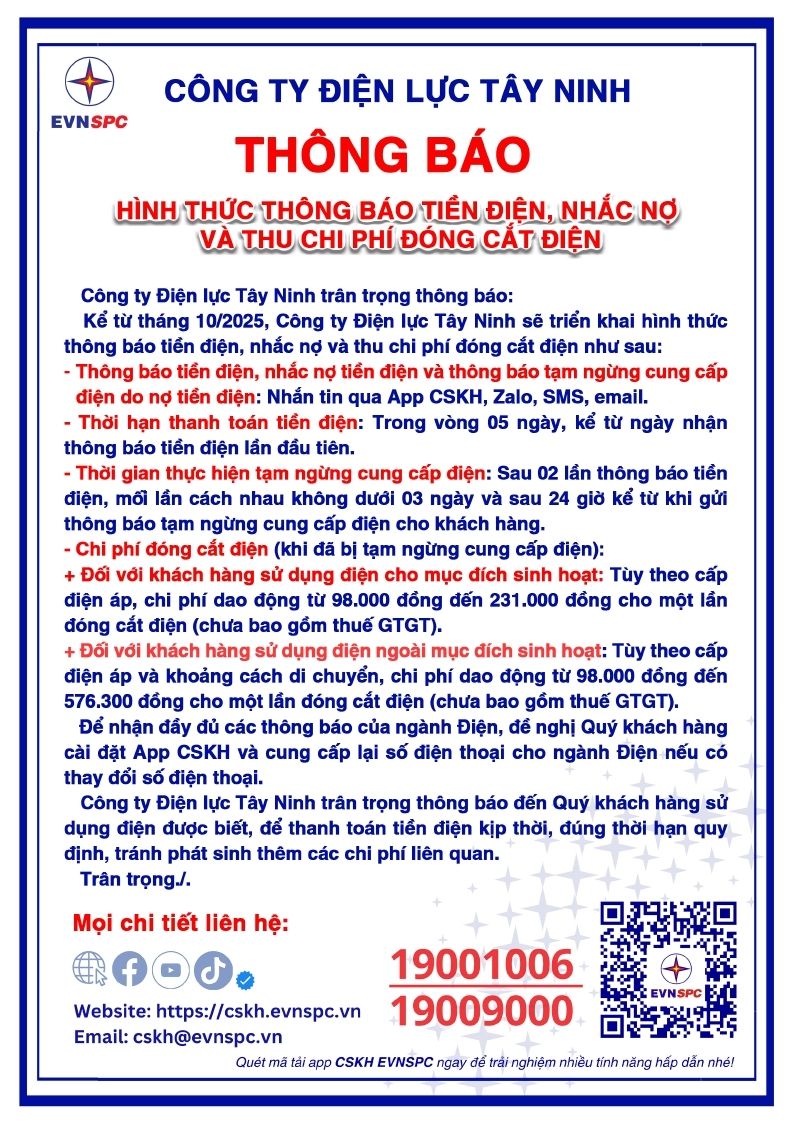 EVNSPC

CÔNG TY ĐIỆN LỰC TÂY NINH

THÔNG BÁO

HÌNH THỨC THÔNG BÁO TIỀN ĐIỆN, NHẮC NỢ VÀ THU CHI PHÍ ĐÓNG CẮT ĐIỆN

Công ty Điện lực Tây Ninh trân trọng thông báo:

Kể từ tháng 10/2025, Công ty Điện lực Tây Ninh sẽ triển khai hình thức thông báo tiền điện, nhắc nợ và thu chi phí đóng cắt điện như sau:

- Thông báo tiền điện, nhắc nợ tiền điện và thông báo tạm ngừng cung cấp điện do nợ tiền điện: Nhắn tin qua App CSKH, Zalo, SMS, email.

- Thời hạn thanh toán tiền điện: Trong vòng 05 ngày, kể từ ngày nhận thông báo tiền điện lần đầu tiên.

- Thời gian thực hiện tạm ngừng cung cấp điện: Sau 02 lần thông báo tiền điện, mỗi lần cách nhau không dưới 03 ngày và sau 24 giờ kể từ khi gửi thông báo tạm ngừng cung cấp điện cho khách hàng.

- Chi phí đóng cắt điện (khi đã bị tạm ngừng cung cấp điện):

+ Đối với khách hàng sử dụng điện cho mục đích sinh hoạt: Tùy theo cấp điện áp, chi phí dao động từ 98.000 đồng đến 231.000 đồng cho một lần đóng cắt điện (chưa bao gồm thuế GTGT).

+ Đối với khách hàng sử dụng điện ngoài mục đích sinh hoạt: Tùy theo cấp điện áp và khoảng cách di chuyển, chi phí dao động từ 98.000 đồng đến 576.300 đồng cho một lần đóng cắt điện (chưa bao gồm thuế GTGT).

Để nhận đầy đủ các thông báo của ngành Điện, đề nghị Quý khách hàng cài đặt App CSKH và cung cấp lại số điện thoại cho ngành Điện nếu có thay đổi số điện thoại.

Công ty Điện lực Tây Ninh trân trọng thông báo đến Quý khách hàng sử dụng điện được biết, để thanh toán tiền điện kịp thời, đúng thời hạn quy định, tránh phát sinh thêm các chi phí liên quan.

Trân trọng./.

Mọi chi tiết liên hệ:

Website: https://cskh.evnspc.vn
Email: cskh@evnspc.vn

19001006
19009000

EVNSPC

Quét mã tải app CSKH EVNSPC ngay để trải nghiệm nhiều tính năng hấp dẫn nhé!